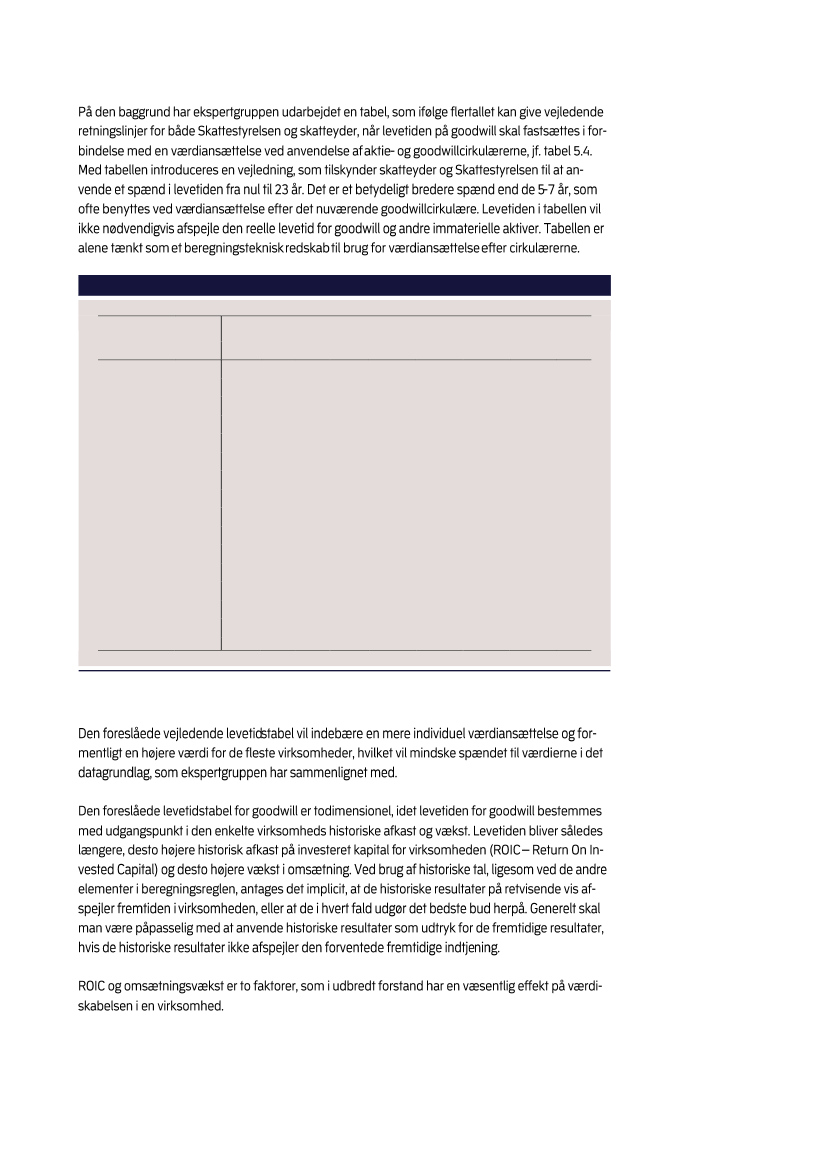 På den baggrund har ekspertgruppen udarbejdet en tabel, som ifølge flertallet kan give vejledende retningslinjer for både Skattestyrelsen og skatteyder, når levetiden på goodwill skal fastsættes i forbindelse med en værdiansættelse ved anvendelse af aktie- og goodwillcirkulærerne, jf. tabel 5.4. Med tabellen introduceres en vejledning, som tilskynder skatteyder og Skattestyrelsen til at anvende et spænd i levetiden fra nul til 23 år. Det er et betydeligt bredere spænd end de 5-7 år, som ofte benyttes ved værdiansættelse efter det nuværende goodwillcirkulære. Levetiden i tabellen vil ikke nødvendigvis afspejle den reelle levetid for goodwill og andre immaterielle aktiver. Tabellen er alene tænkt som et beregningsteknisk redskab til brug for værdiansættelse efter cirkulærerne.

Den foreslåede vejledende levetidstabel vil indebære en mere individuel værdiansættelse og formentligt en højere værdi for de fleste virksomheder, hvilket vil mindske spændet til værdierne i det datagrundlag, som ekspertgruppen har sammenlignet med.

Den foreslåede levetidstabel for goodwill er todimensionel, idet levetiden for goodwill bestemmes med udgangspunkt i den enkelte virksomheds historiske afkast og vækst. Levetiden bliver således længere, desto højere historisk afkast på investeret kapital for virksomheden (ROIC – Return On Invested Capital) og desto højere vækst i omsætning. Ved brug af historiske tal, ligesom ved de andre elementer i beregningsreglen, antages det implicit, at de historiske resultater på retvisende vis afspejler fremtiden i virksomheden, eller at de i hvert fald udgør det bedste bud herpå. Generelt skal man være påpasselig med at anvende historiske resultater som udtryk for de fremtidige resultater, hvis de historiske resultater ikke afspejler den forventede fremtidige indtjening.

ROIC og omsætningsvækst er to faktorer, som i udbredt forstand har en væsentlig effekt på værdiskabelsen i en virksomhed.